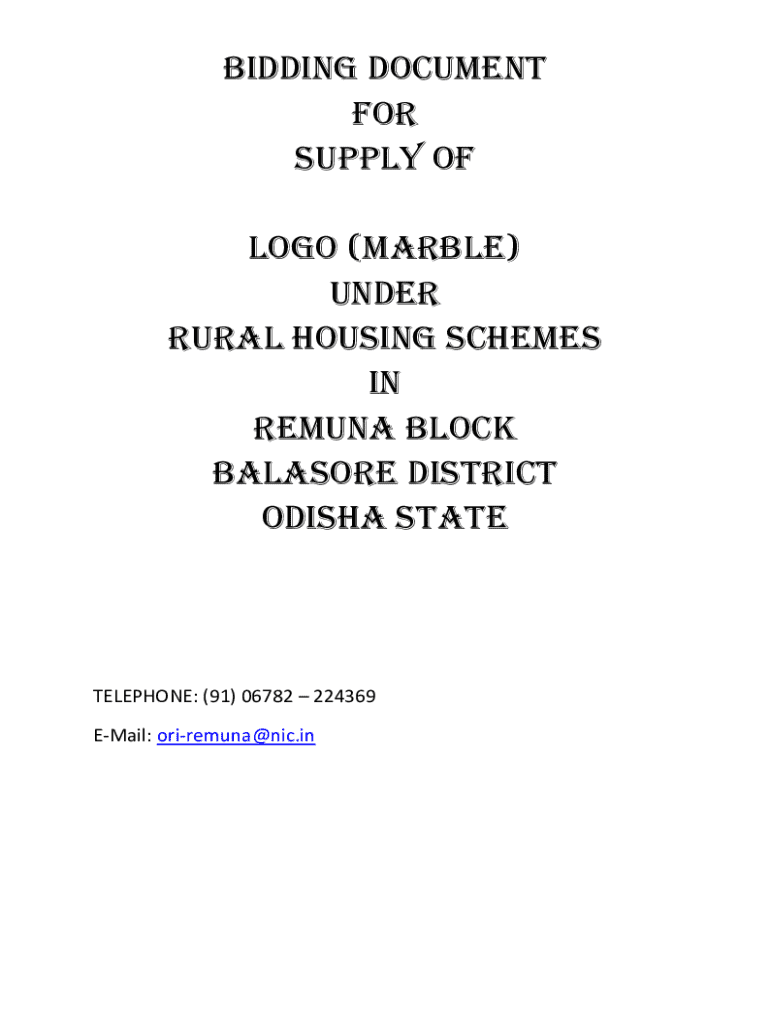 BIDDING DOCUMENT
FOR
SUPPLY OF

LOGO (MARBLE)
UNDER
RURAL HOUSING SCHEMES
IN
REMUNA BLOCK
BALASORE DISTRICT
ODISHA STATE

TELEPHONE: (91) 06782 – 224369

E-Mail: ori-remuna@nic.in